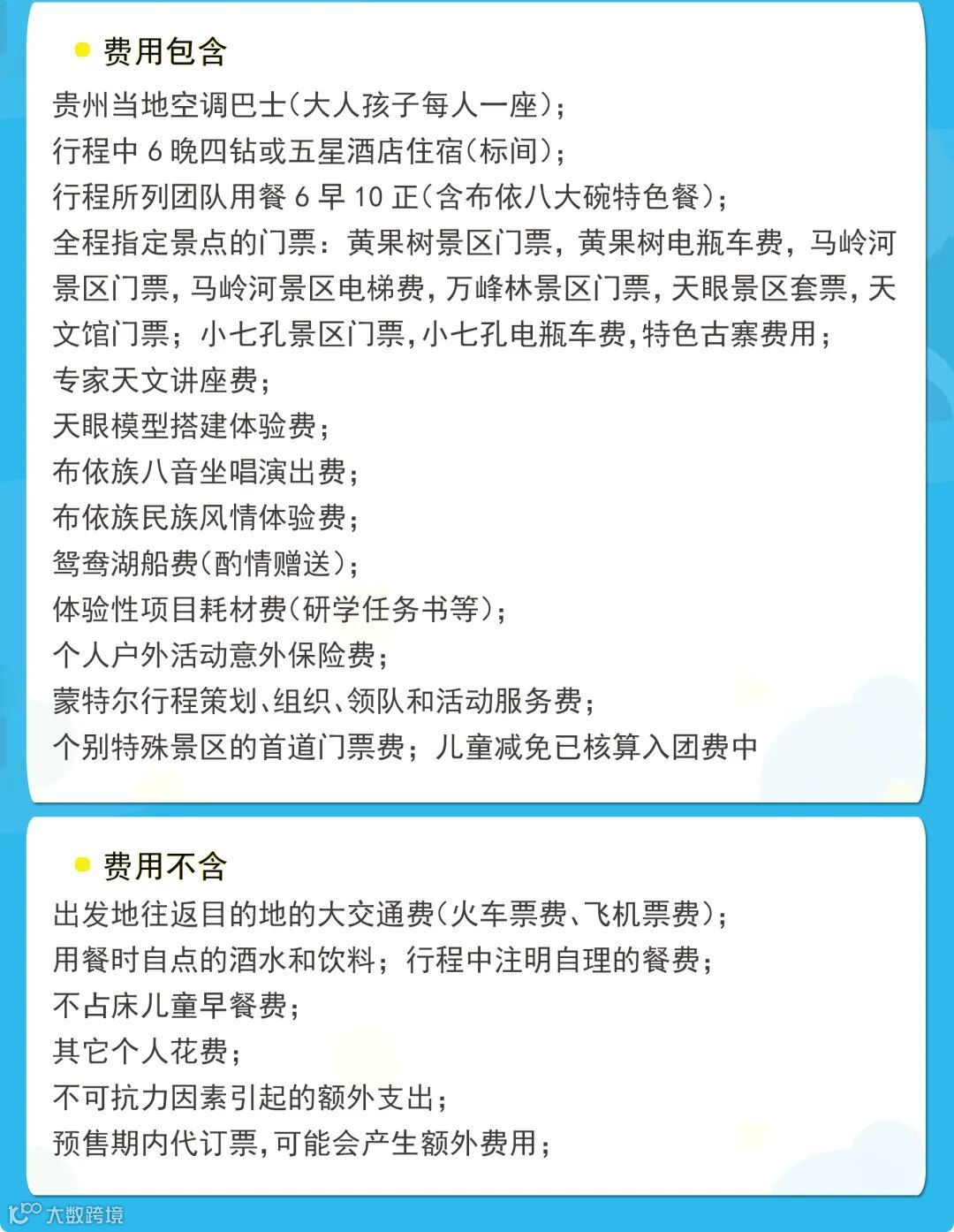 费用包含

贵州当地空调巴士(大人孩子每人一座);
行程中 6 晚四钻或五星酒店住宿(标间);
行程所列团队用餐 6 早 10 正(含布依八大碗特色餐);
全程指定景点的门票：黄果树景区门票，黄果树电瓶车费，马岭河景区门票，马岭河景区电梯费，万峰林景区门票，天眼景区套票，天文馆门票；小七孔景区门票，小七孔电瓶车费，特色古寨费用；
专家天文讲座费；
天眼模型搭建体验费；
布依族八音坐唱演出费；
布依族民族风情体验费；
鸳鸯湖船费(酌情赠送);
体验性项目耗材费(研学任务书等);
个人户外活动意外保险费；
蒙特尔行程策划、组织、领队和活动服务费；
个别特殊景区的首道门票费；儿童减免已核算入团费中

费用不含

出发地往返目的地的大交通费(火车票费、飞机票费);
用餐时自点的酒水和饮料；行程中注明自理的餐费；
不占床儿童早餐费；
其它个人花费；
不可抗力因素引起的额外支出；
预售期内代订票，可能会产生额外费用；

大数跨境